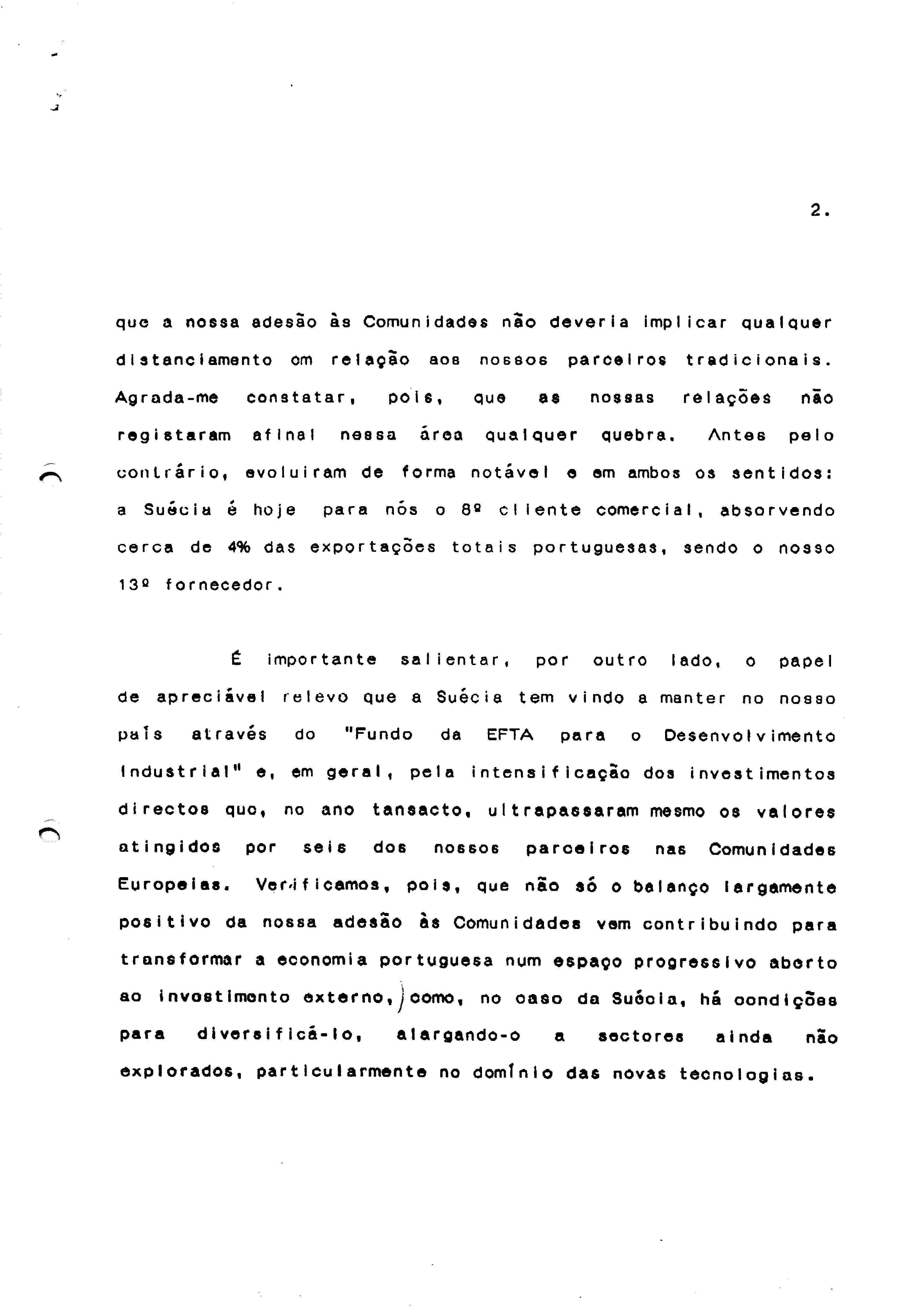 2.

que a nossa adesão às Comunidades não deveria implicar qualquer distanciamento em relação aos nossos parceiros tradicionais. Agrada-me constatar, pois, que as nossas relações não registaram afinal nessa área qualquer quebra. Antes pelo contrário, evoluiram de forma notável e em ambos os sentidos: a Suécia é hoje para nós o 8º cliente comercial, absorvendo cerca de 4% das exportações totais portuguesas, sendo o nosso 13º fornecedor.

É importante salientar, por outro lado, o papel de apreciável relevo que a Suécia tem vindo a manter no nosso país através do "Fundo da EFTA para o Desenvolvimento Industrial" e, em geral, pela intensificação dos investimentos directos que, no ano tansacto, ultrapassaram mesmo os valores atingidos por seis dos nossos parceiros nas Comunidades Europeias. Verificamos, pois, que não só o balanço largamente positivo da nossa adesão às Comunidades vem contribuindo para transformar a economia portuguesa num espaço progressivo aberto ao investimento externo, como, no caso da Suécia, há condições para diversificá-lo, alargando-o a sectores ainda não explorados, particularmente no domínio das novas tecnologias.